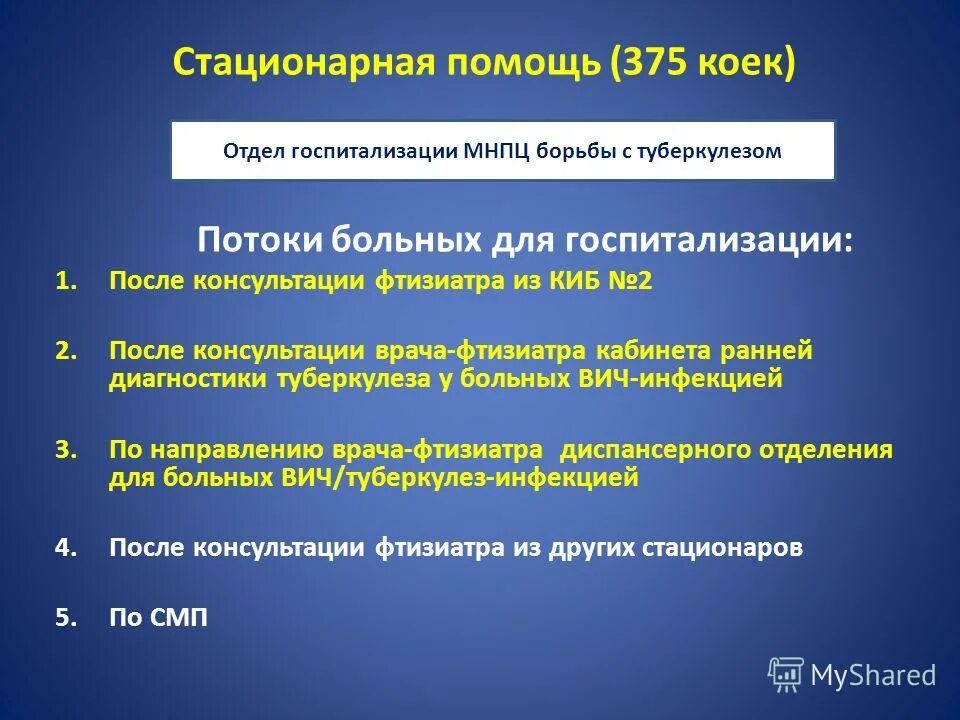 Стационарная помощь (375 коек)

Отдел госпитализации МНПЦ борьбы с туберкулезом

Потоки больных для госпитализации:

1. После консультации фтизиатра из КИБ №2

2. После консультации врача-фтизиатра кабинета ранней диагностики туберкулеза у больных ВИЧ-инфекцией

3. По направлению врача-фтизиатра диспансерного отделения для больных ВИЧ/туберкулез-инфекцией

4. После консультации фтизиатра из других стационаров

5. По СМП

MyShared